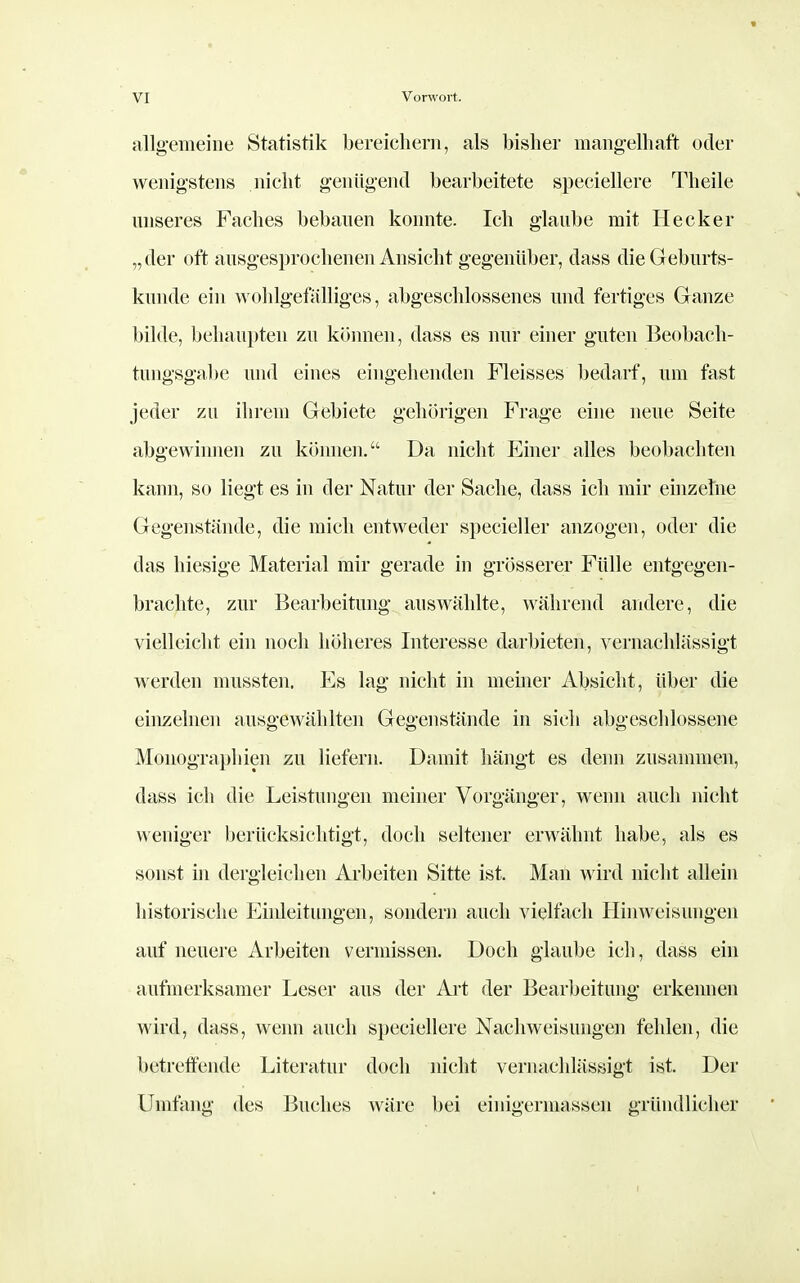 VI Vorwort.

allgemeine Statistik bereichern, als bisher mangelhaft oder wenigstens nicht genügend bearbeitete speciellere Theile unseres Faches bebauen konnte. Ich glaube mit Hecker „der oft ausgesprochenen Ansicht gegenüber, dass die Geburtskunde ein wohlgefälliges, abgeschlossenes und fertiges Ganze bilde, behaupten zu können, dass es nur einer guten Beobachtungsgabe und eines eingehenden Fleisses bedarf, um fast jeder zu ihrem Gebiete gehörigen Frage eine neue Seite abgewinnen zu können.“ Da nicht Einer alles beobachten kann, so liegt es in der Natur der Sache, dass ich mir einzelne Gegenstände, die mich entweder specieller anzogen, oder die das hiesige Material mir gerade in grösserer Fülle entgegenbrachte, zur Bearbeitung auswählte, während andere, die vielleicht ein noch höheres Interesse darbieten, vernachlässigt werden mussten. Es lag nicht in meiner Absicht, über die einzelnen ausgewählten Gegenstände in sich abgeschlossene Monographien zu liefern. Damit hängt es denn zusammen, dass ich die Leistungen meiner Vorgänger, wenn auch nicht weniger berücksichtigt, doch seltener erwähnt habe, als es sonst in dergleichen Arbeiten Sitte ist. Man wird nicht allein historische Einleitungen, sondern auch vielfach Hinweisungen auf neuere Arbeiten vermissen. Doch glaube ich, dass ein aufmerksamer Leser aus der Art der Bearbeitung erkennen wird, dass, wenn auch speciellere Nachweisungen fehlen, die betreffende Literatur doch nicht vernachlässigt ist. Der Umfang des Buches wäre bei einigermassen gründlicher